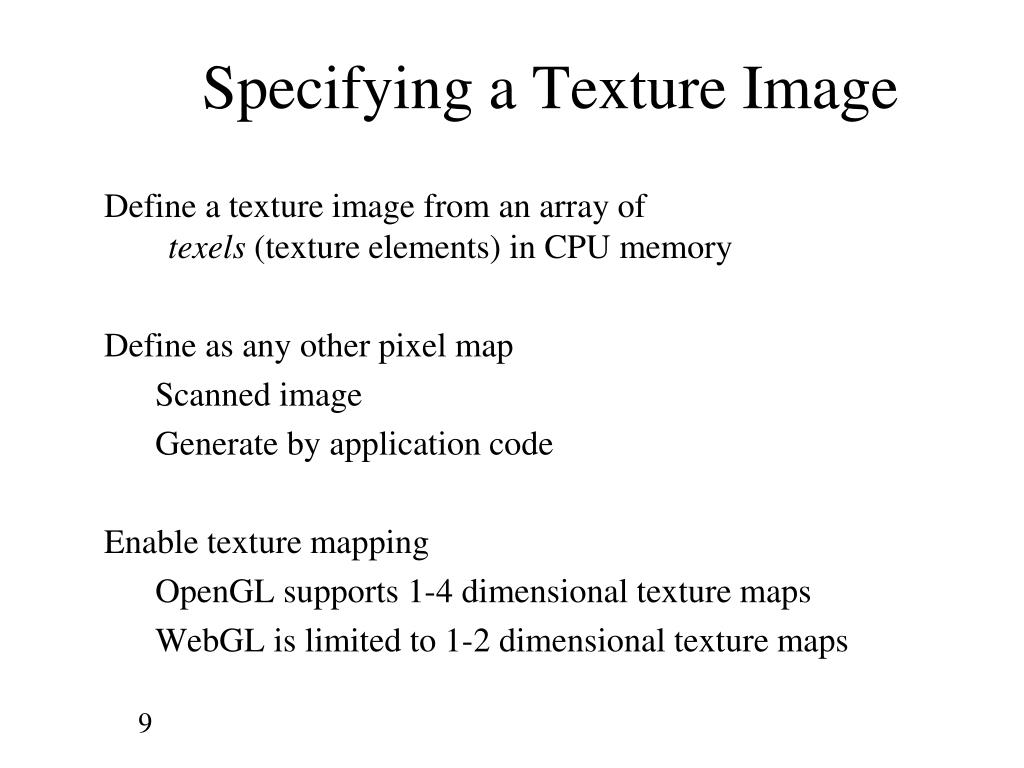 Specifying a Texture Image

Define a texture image from an array of texels (texture elements) in CPU memory

Define as any other pixel map

Scanned image

Generate by application code

Enable texture mapping

OpenGL supports 1-4 dimensional texture maps

WebGL is limited to 1-2 dimensional texture maps

9